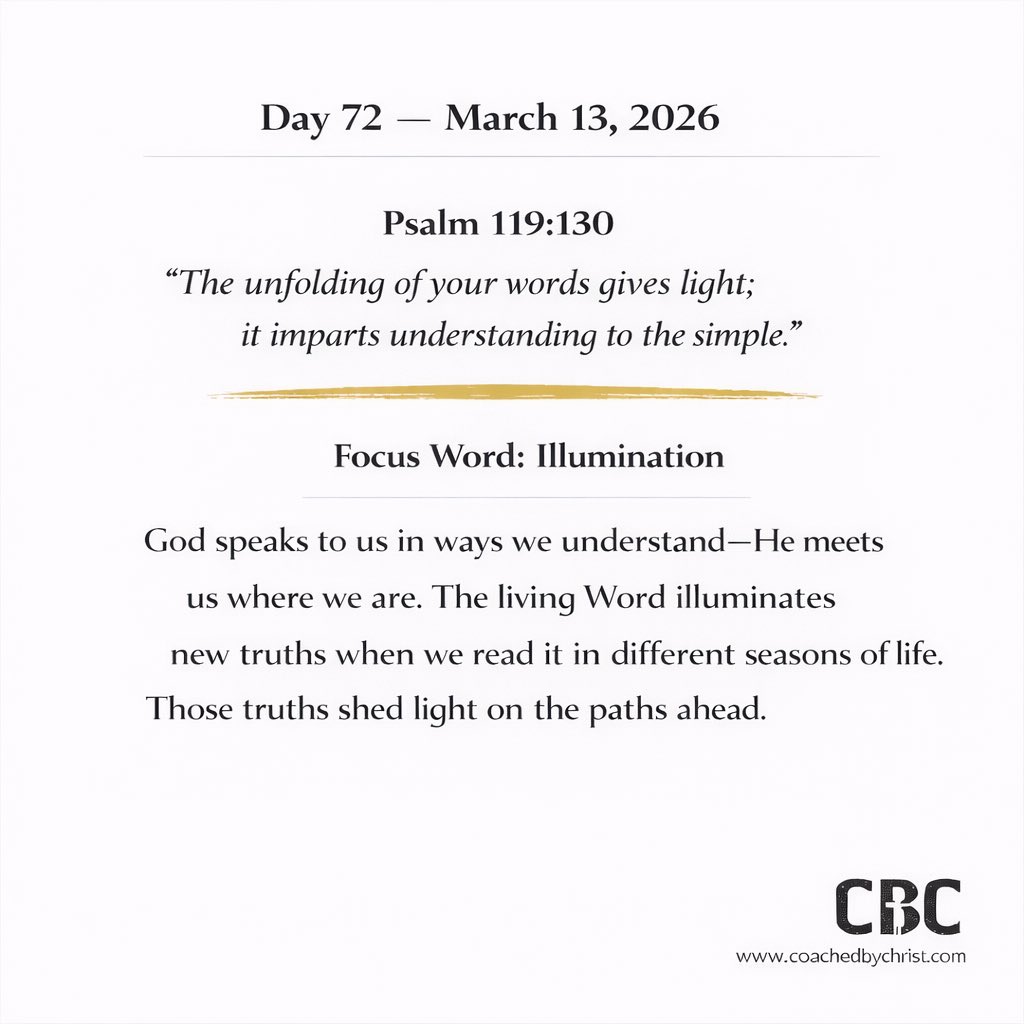 Day 72 — March 13, 2026

Psalm 119:130

“The unfolding of your words gives light; it imparts understanding to the simple.”

Focus Word: Illumination

God speaks to us in ways we understand—He meets us where we are. The living Word illuminates new truths when we read it in different seasons of life. Those truths shed light on the paths ahead.

CBC
www.coachedbychrist.com